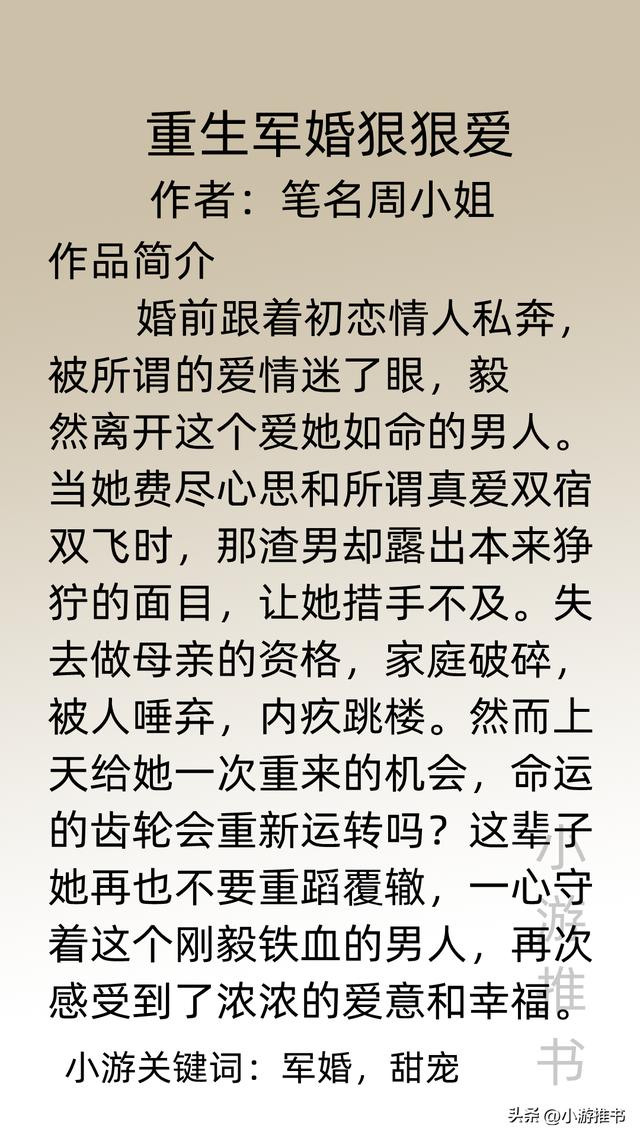 重生军婚狠狠爱
作者：笔名周小姐

作品简介

婚前跟着初恋情人私奔，被所谓的爱情迷了眼，毅然离开这个爱她如命的男人。当她费尽心思和所谓真爱双宿双飞时，那渣男却露出本来狰狞的面目，让她措手不及。失去做母亲的资格，家庭破碎，被人唾弃，内疚跳楼。然而上天给她一次重来的机会，命运的齿轮会重新运转吗？这辈子她再也不要重蹈覆辙，一心守着这个刚毅铁血的男人，再次感受到了浓浓的爱意和幸福。

小游关键词：军婚，甜宠

小游推书

头条 @小游推书